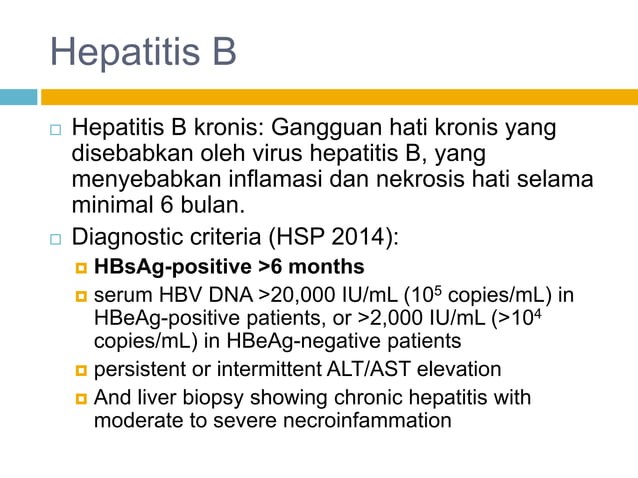 Hepatitis B

Hepatitis B kronis: Gangguan hati kronis yang disebabkan oleh virus hepatitis B, yang menyebabkan inflamasi dan nekrosis hati selama minimal 6 bulan.

Diagnostic criteria (HSP 2014):

HBsAg-positive >6 months

serum HBV DNA >20,000 IU/mL ($10^5$ copies/mL) in HBeAg-positive patients, or >2,000 IU/mL (>$10^4$ copies/mL) in HBeAg-negative patients

persistent or intermittent ALT/AST elevation

And liver biopsy showing chronic hepatitis with moderate to severe necroinfammation